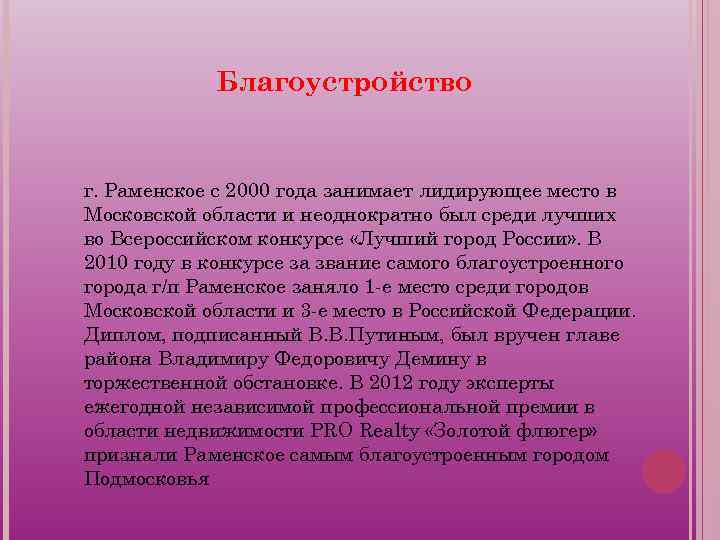 Благоустройство

г. Раменское с 2000 года занимает лидирующее место в Московской области и неоднократно был среди лучших во Всероссийском конкурсе «Лучший город России». В 2010 году в конкурсе за звание самого благоустроенного города г/п Раменское заняло 1-е место среди городов Московской области и 3-е место в Российской Федерации. Диплом, подписанный В.В.Путиным, был вручен главе района Владимиру Федоровичу Демину в торжественной обстановке. В 2012 году эксперты ежегодной независимой профессиональной премии в области недвижимости PRO Realty «Золотой флюгер» признали Раменское самым благоустроенным городом Подмосковья